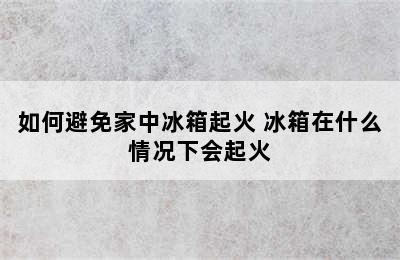 如何避免家中冰箱起火 冰箱在什么情况下会起火